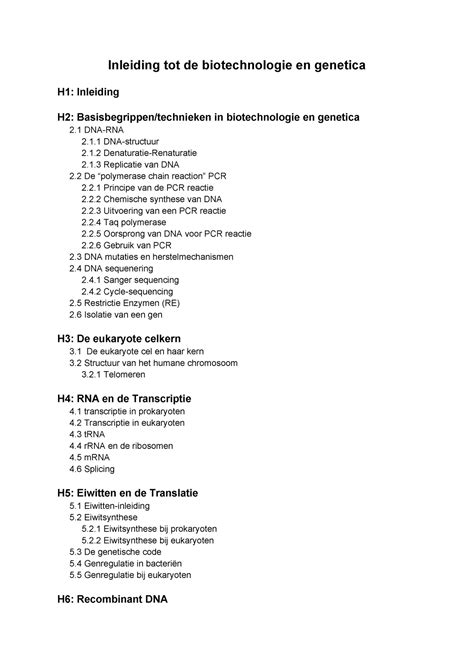 Inleiding tot de biotechnologie en genetica

H1: Inleiding

H2: Basisbegrippen/technieken in biotechnologie en genetica
2.1 DNA-RNA
2.1.1 DNA-structuur
2.1.2 Denaturatie-Renaturatie
2.1.3 Replicatie van DNA
2.2 De "polymerase chain reaction" PCR
2.2.1 Principe van de PCR reactie
2.2.2 Chemische synthese van DNA
2.2.3 Uitvoering van een PCR reactie
2.2.4 Taq polymerase
2.2.5 Oorsprong van DNA voor PCR reactie
2.2.6 Gebruik van PCR
2.3 DNA mutaties en herstelmechanismen
2.4 DNA sequenering
2.4.1 Sanger sequencing
2.4.2 Cycle-sequencing
2.5 Restrictie Enzymen (RE)
2.6 Isolatie van een gen

H3: De eukaryote celkern
3.1 De eukaryote cel en haar kern
3.2 Structuur van het humane chromosoom
3.2.1 Telomeren

H4: RNA en de Transcriptie
4.1 transcriptie in prokaryoten
4.2 Transcriptie in eukaryoten
4.3 tRNA
4.4 rRNA en de ribosomen
4.5 mRNA
4.6 Splicing

H5: Eiwitten en de Translatie
5.1 Eiwitten-inleiding
5.2 Eiwitsynthese
5.2.1 Eiwitsynthese bij prokaryoten
5.2.2 Eiwitsynthese bij eukaryoten
5.3 De genetische code
5.4 Genregulatie in bacteriën
5.5 Genregulatie bij eukaryoten

H6: Recombinant DNA